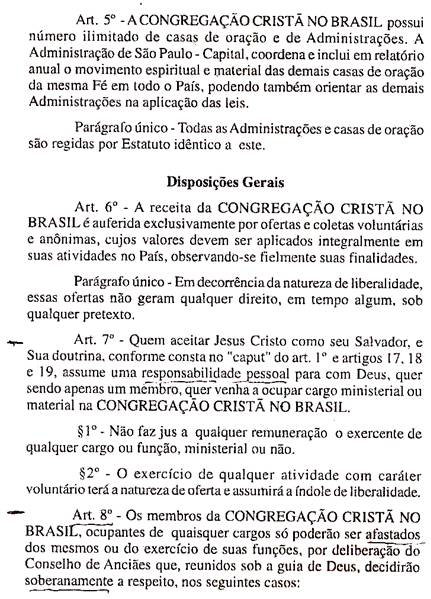 Art. 5º - A CONGREGAÇÃO CRISTÃ NO BRASIL possui número ilimitado de casas de oração e de Administrações. A Administração de São Paulo - Capital, coordena e inclui em relatório anual o movimento espiritual e material das demais casas de oração da mesma Fé em todo o País, podendo também orientar as demais Administrações na aplicação das leis.

Parágrafo único - Todas as Administrações e casas de oração são regidas por Estatuto idêntico a este.

Disposições Gerais

Art. 6º - A receita da CONGREGAÇÃO CRISTÃ NO BRASIL é auferida exclusivamente por ofertas e coletas voluntárias e anônimas, cujos valores devem ser aplicados integralmente em suas atividades no País, observando-se fielmente suas finalidades.

Parágrafo único - Em decorrência da natureza de liberalidade, essas ofertas não geram qualquer direito, em tempo algum, sob qualquer pretexto.

Art. 7º - Quem aceitar Jesus Cristo como seu Salvador, e Sua doutrina, conforme consta no "caput" do art. 1º e artigos 17, 18 e 19, assume uma responsabilidade pessoal para com Deus, quer sendo apenas um membro, quer venha a ocupar cargo ministerial ou material na CONGREGAÇÃO CRISTÃ NO BRASIL.

§1º - Não faz jus a qualquer remuneração o exercente de qualquer cargo ou função, ministerial ou não.

§2º - O exercício de qualquer atividade com caráter voluntário terá a natureza de oferta e assumirá a índole de liberalidade.

Art. 8º - Os membros da CONGREGAÇÃO CRISTÃ NO BRASIL, ocupantes de quaisquer cargos só poderão ser afastados dos mesmos ou do exercício de suas funções, por deliberação do Conselho de Anciães que, reunidos sob a guia de Deus, decidirão soberanamente a respeito, nos seguintes casos: